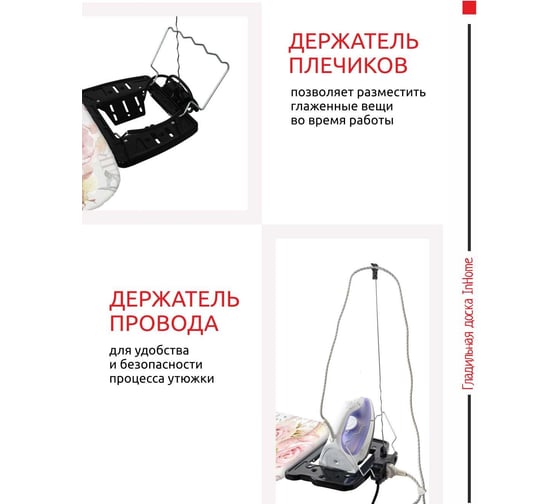 ДЕРЖАТЕЛЬ ПЛЕЧИКОВ

позволяет разместить глаженные вещи во время работы

ДЕРЖАТЕЛЬ ПРОВОДА

для удобства и безопасности процесса утюжки

Гладильная доска InHome